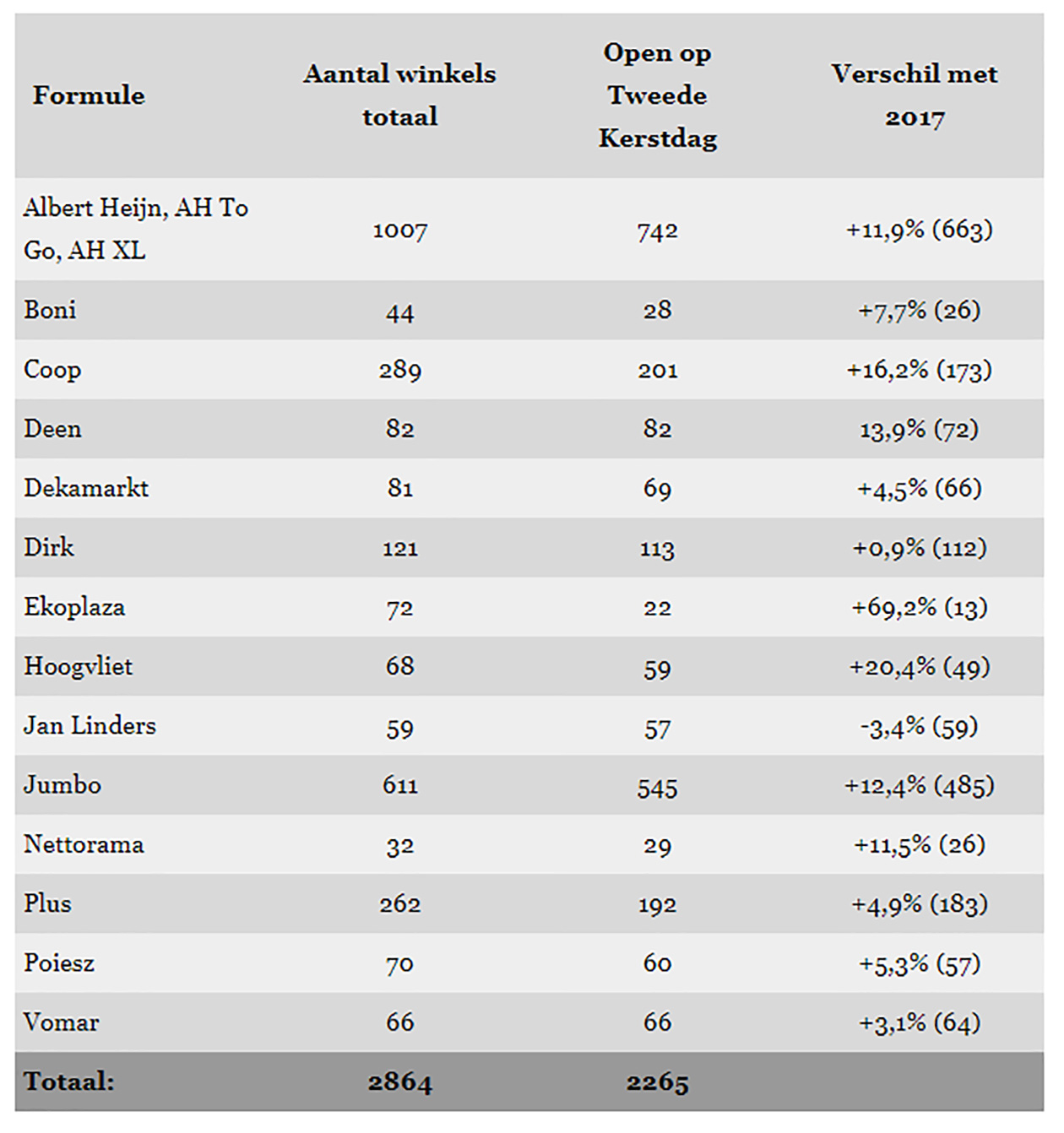 | Formule | Aantal winkels totaal | Open op Tweede Kerstdag | Verschil met 2017 |
|---|---|---|---|
| Albert Heijn, AH To Go, AH XL | 1007 | 742 | +11,9% (663) |
| Boni | 44 | 28 | +7,7% (26) |
| Coop | 289 | 201 | +16,2% (173) |
| Deen | 82 | 82 | 13,9% (72) |
| Dekamarkt | 81 | 69 | +4,5% (66) |
| Dirk | 121 | 113 | +0,9% (112) |
| Ekoplaza | 72 | 22 | +69,2% (13) |
| Hoogvliet | 68 | 59 | +20,4% (49) |
| Jan Linders | 59 | 57 | -3,4% (59) |
| Jumbo | 611 | 545 | +12,4% (485) |
| Nettorama | 32 | 29 | +11,5% (26) |
| Plus | 262 | 192 | +4,9% (183) |
| Poiesz | 70 | 60 | +5,3% (57) |
| Vomar | 66 | 66 | +3,1% (64) |
| Totaal: | 2864 | 2265 | |